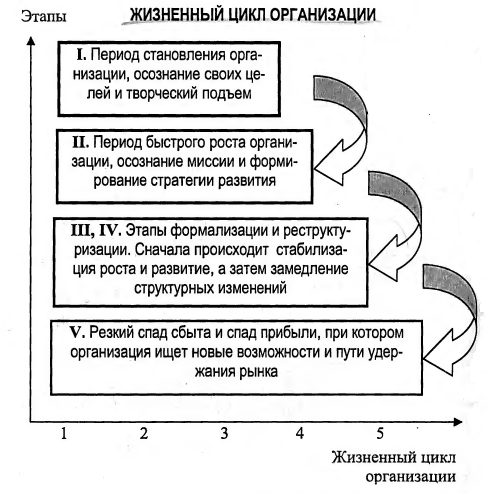 Этапы

ЖИЗНЕННЫЙ ЦИКЛ ОРГАНИЗАЦИИ

I. Период становления организации, осознание своих целей и творческий подъем

II. Период быстрого роста организации, осознание миссии и формирование стратегии развития

III, IV. Этапы формализации и реструктуризации. Сначала происходит стабилизация роста и развитие, а затем замедление структурных изменений

V. Резкий спад сбыта и спад прибыли, при котором организация ищет новые возможности и пути удержания рынка

1 2 3 4 5

Жизненный цикл организации